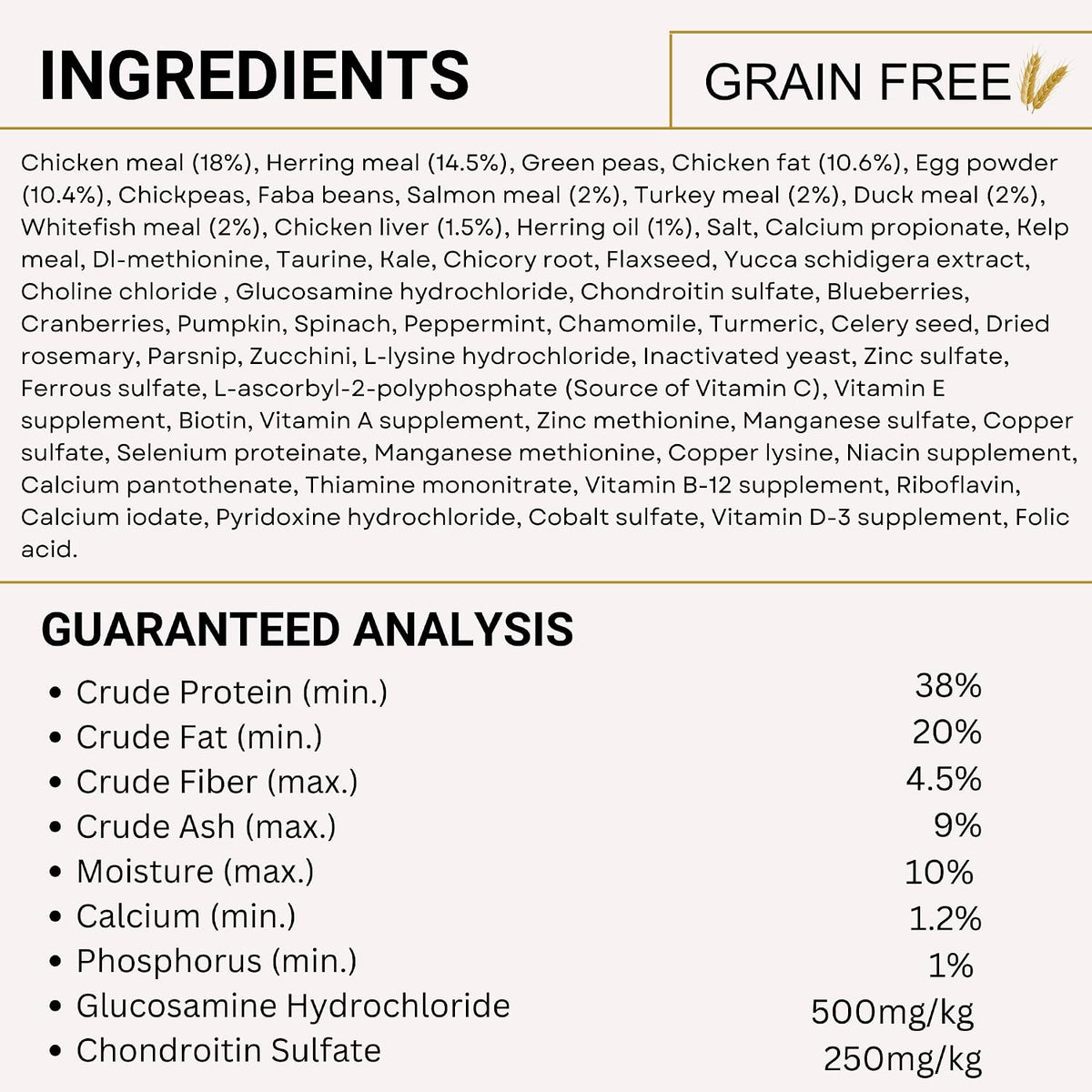 INGREDIENTS

GRAIN FREE

Chicken meal (18%), Herring meal (14.5%), Green peas, Chicken fat (10.6%), Egg powder (10.4%), Chickpeas, Faba beans, Salmon meal (2%), Turkey meal (2%), Duck meal (2%), Whitefish meal (2%), Chicken liver (1.5%), Herring oil (1%), Salt, Calcium propionate, Kelp meal, Dl-methionine, Taurine, Kale, Chicory root, Flaxseed, Yucca schidigera extract, Choline chloride , Glucosamine hydrochloride, Chondroitin sulfate, Blueberries, Cranberries, Pumpkin, Spinach, Peppermint, Chamomile, Turmeric, Celery seed, Dried rosemary, Parsnip, Zucchini, L-lysine hydrochloride, Inactivated yeast, Zinc sulfate, Ferrous sulfate, L-ascorbyl-2-polyphosphate (Source of Vitamin C), Vitamin E supplement, Biotin, Vitamin A supplement, Zinc methionine, Manganese sulfate, Copper sulfate, Selenium proteinate, Manganese methionine, Copper lysine, Niacin supplement, Calcium pantothenate, Thiamine mononitrate, Vitamin B-12 supplement, Riboflavin, Calcium iodate, Pyridoxine hydrochloride, Cobalt sulfate, Vitamin D-3 supplement, Folic acid.

GUARANTEED ANALYSIS

• Crude Protein (min.) 38%
• Crude Fat (min.) 20%
• Crude Fiber (max.) 4.5%
• Crude Ash (max.) 9%
• Moisture (max.) 10%
• Calcium (min.) 1.2%
• Phosphorus (min.) 1%
• Glucosamine Hydrochloride 500mg/kg
• Chondroitin Sulfate 250mg/kg